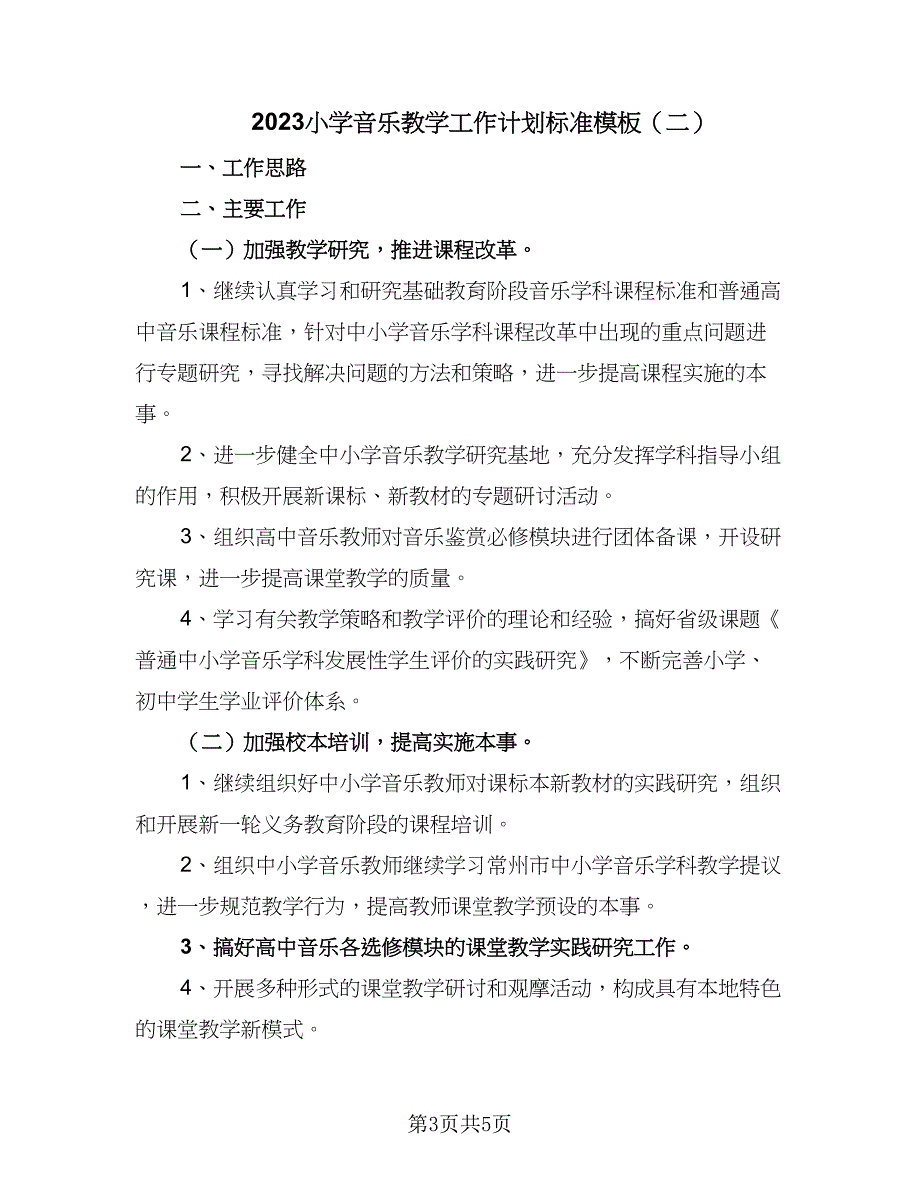 2023小学音乐教学工作计划标准模板（二）

一、工作思路

二、主要工作

（一）加强教学研究，推进课程改革。

1、继续认真学习和研究基础教育阶段音乐学科课程标准和普通高中音乐课程标准，针对中小学音乐学科课程改革中出现的重点问题进行专题研究，寻找解决问题的方法和策略，进一步提高课程实施的本事。

2、进一步健全中小学音乐教学研究基地，充分发挥学科指导小组的作用，积极开展新课标、新教材的专题研讨活动。

3、组织高中音乐教师对音乐鉴赏必修模块进行团体备课，开设研究课，进一步提高课堂教学的质量。

4、学习有关教学策略和教学评价的理论和经验，搞好省级课题《普通中小学音乐学科发展性学生评价的实践研究》，不断完善小学、初中学生学业评价体系。

（二）加强校本培训，提高实施本事。

1、继续组织好中小学音乐教师对课标本新教材的实践研究，组织和开展新一轮义务教育阶段的课程培训。

2、组织中小学音乐教师继续学习常州市中小学音乐学科教学提议，进一步规范教学行为，提高教师课堂教学预设的本事。

3、搞好高中音乐各选修模块的课堂教学实践研究工作。

4、开展多种形式的课堂教学研讨和观摩活动，构成具有本地特色的课堂教学新模式。

第3页共5页